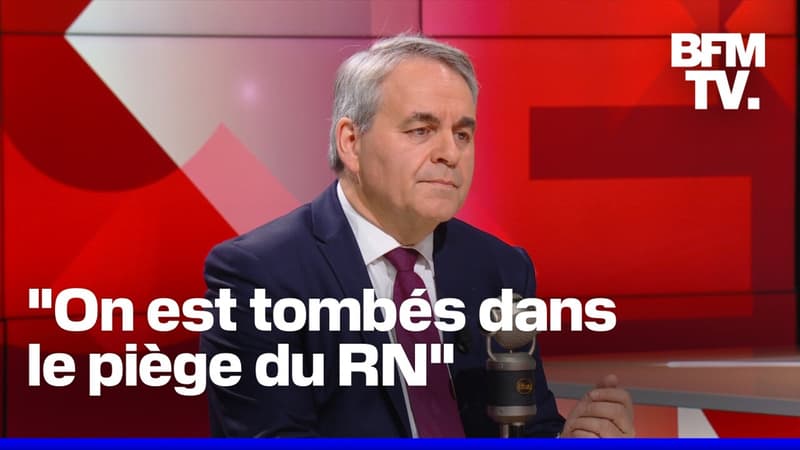 BFM TV.

"On est tombés dans le piège du RN"